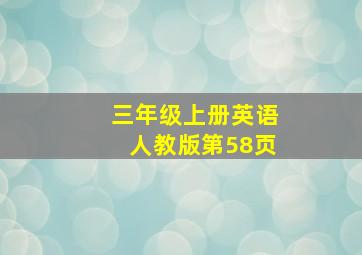 三年级上册英语
人教版第58页